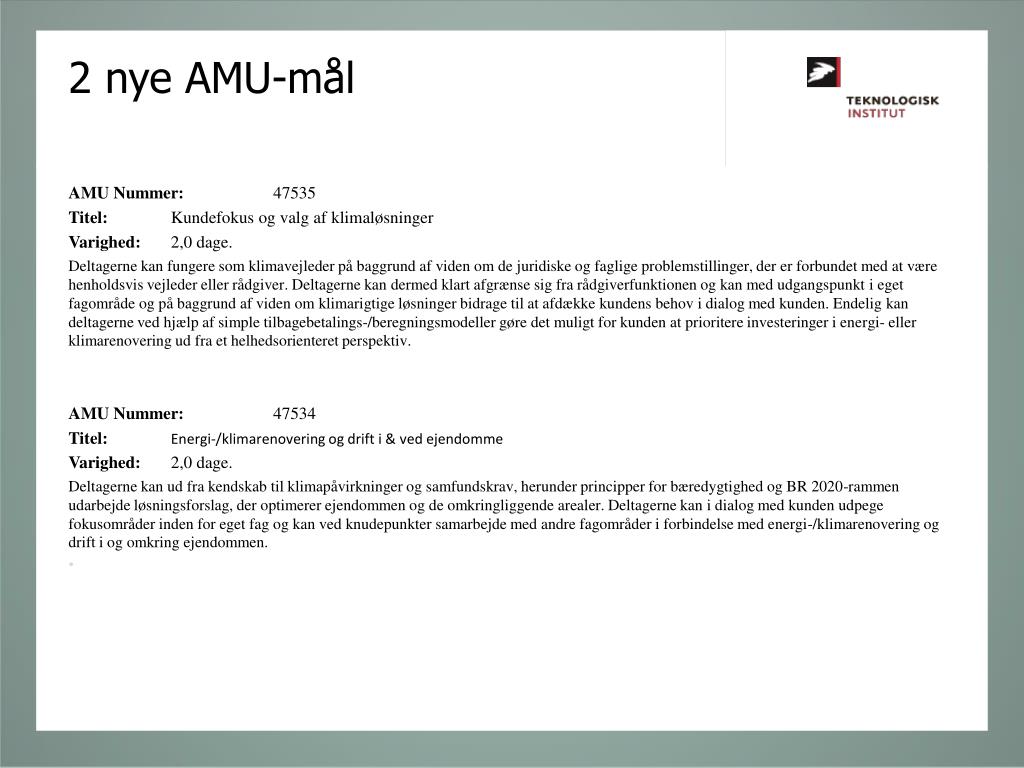 2 nye AMU-mål

TEKNOLOGISK
INSTITUT

AMU Nummer: 47535
Titel: Kundefokus og valg af klimaløsninger
Varighed: 2,0 dage.

Deltagerne kan fungere som klimavejleder på baggrund af viden om de juridiske og faglige problemstillinger, der er forbundet med at være henholdsvis vejleder eller rådgiver. Deltagerne kan dermed klart afgrænse sig fra rådgiverfunktionen og kan med udgangspunkt i eget fagområde og på baggrund af viden om klimarigtige løsninger bidrage til at afdække kundens behov i dialog med kunden. Endelig kan deltagerne ved hjælp af simple tilbagebetalings-/beregningsmodeller gøre det muligt for kunden at prioritere investeringer i energi- eller klimarenovering ud fra et helhedsorienteret perspektiv.

AMU Nummer: 47534
Titel: Energi-/klimarenovering og drift i & ved ejendomme
Varighed: 2,0 dage.

Deltagerne kan ud fra kendskab til klimapåvirkninger og samfundskrav, herunder principper for bæredygtighed og BR 2020-rammen udarbejde løsningsforslag, der optimerer ejendommen og de omkringliggende arealer. Deltagerne kan i dialog med kunden udpege fokusområder inden for eget fag og kan ved knudepunkter samarbejde med andre fagområder i forbindelse med energi-/klimarenovering og drift i og omkring ejendommen.